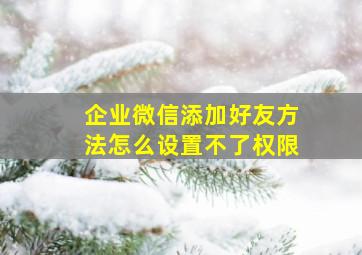 企业微信添加好友方法怎么设置不了权限